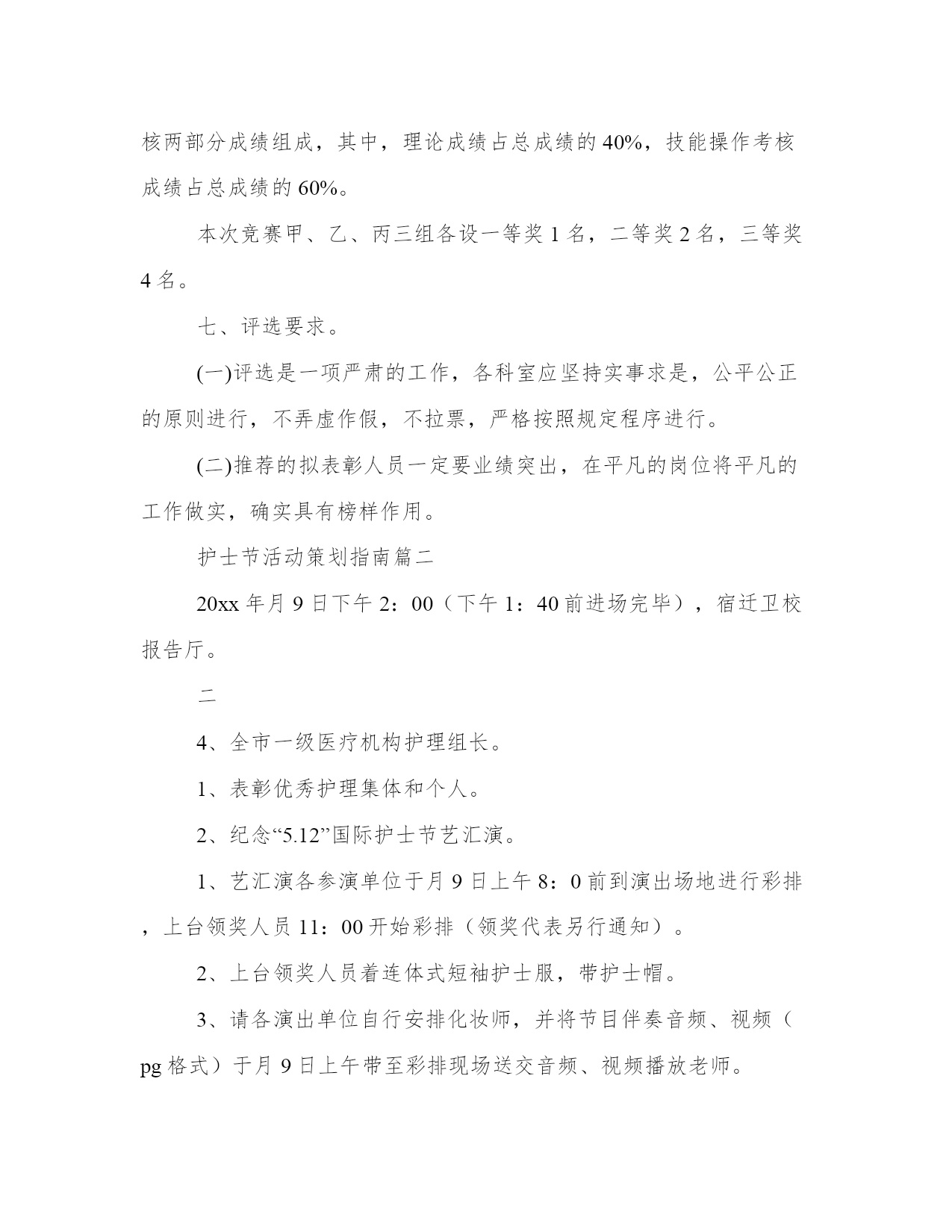 核两部分成绩组成，其中，理论成绩占总成绩的40%，技能操作考核成绩占总成绩的60%。

本次竞赛甲、乙、丙三组各设一等奖1名，二等奖2名，三等奖4名。

七、评选要求。

(一)评选是一项严肃的工作，各科室应坚持实事求是，公平公正的原则进行，不弄虚作假，不拉票，严格按照规定程序进行。

(二)推荐的拟表彰人员一定要业绩突出，在平凡的岗位将平凡的工作做实，确实具有榜样作用。

护士节活动策划指南篇二

20xx年月9日下午2：00（下午1：40前进场完毕），宿迁卫校报告厅。

二

4、全市一级医疗机构护理组长。

1、表彰优秀护理集体和个人。

2、纪念“5.12”国际护士节艺汇演。

1、艺汇演各参演单位于月9日上午8：0前到演出场地进行彩排，上台领奖人员11：00开始彩排（领奖代表另行通知）。

2、上台领奖人员着连体式短袖护士服，带护士帽。

3、请各演出单位自行安排化妆师，并将节目伴奏音频、视频（pg格式）于月9日上午带至彩排现场送交音频、视频播放老师。